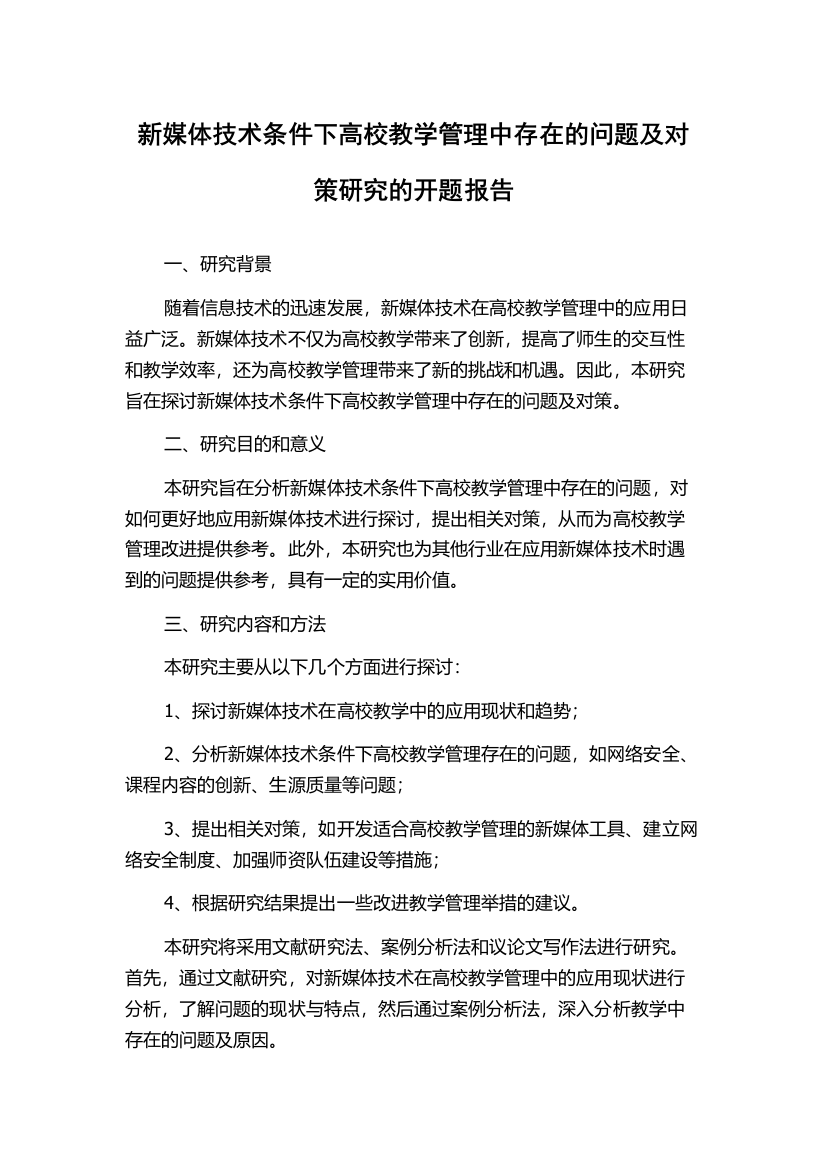 新媒体技术条件下高校教学管理中存在的问题及对策研究的开题报告

一、研究背景

随着信息技术的迅速发展，新媒体技术在高校教学管理中的应用日益广泛。新媒体技术不仅为高校教学带来了创新，提高了师生的交互性和教学效率，还为高校教学管理带来了新的挑战和机遇。因此，本研究旨在探讨新媒体技术条件下高校教学管理中存在的问题及对策。

二、研究目的和意义

本研究旨在分析新媒体技术条件下高校教学管理中存在的问题，对如何更好地应用新媒体技术进行探讨，提出相关对策，从而为高校教学管理改进提供参考。此外，本研究也为其他行业在应用新媒体技术时遇到的问题提供参考，具有一定的实用价值。

三、研究内容和方法

本研究主要从以下几个方面进行探讨：

1、探讨新媒体技术在高校教学中的应用现状和趋势；

2、分析新媒体技术条件下高校教学管理存在的问题，如网络安全、课程内容的创新、生源质量等问题；

3、提出相关对策，如开发适合高校教学管理的新媒体工具、建立网络安全制度、加强师资队伍建设等措施；

4、根据研究结果提出一些改进教学管理举措的建议。

本研究将采用文献研究法、案例分析法和议论文写作法进行研究。首先，通过文献研究，对新媒体技术在高校教学管理中的应用现状进行分析，了解问题的现状与特点，然后通过案例分析法，深入分析教学中存在的问题及原因。